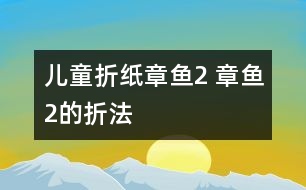 儿童折纸章鱼2 章鱼2的折法